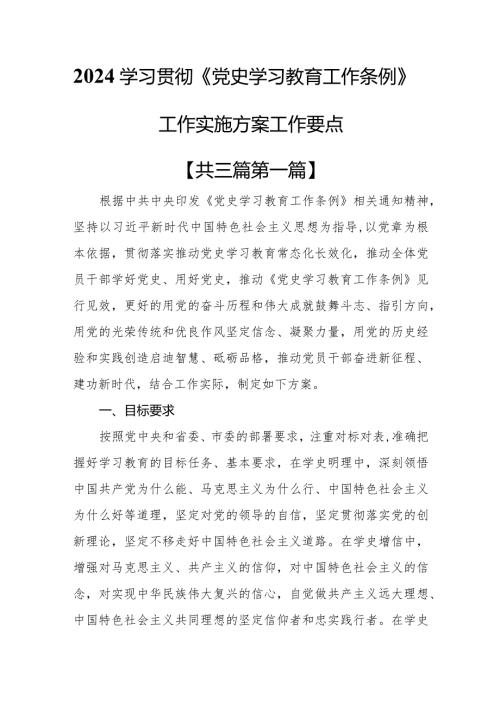 2024 学习贯彻《党史学习教育工作条例》

工作实施方案工作要点

【共三篇第一篇】

根据中共中央印发《党史学习教育工作条例》相关通知精神，坚持以习近平新时代中国特色社会主义思想为指导，以党章为根本依据，贯彻落实推动党史学习教育常态化长效化，推动全体党员干部学好党史、用好党史，推动《党史学习教育工作条例》见行见效，更好的用党的奋斗历程和伟大成就鼓舞斗志、指引方向，用党的光荣传统和优良作风坚定信念、凝聚力量，用党的历史经验和实践创造启迪智慧、砥砺品格，推动党员干部奋进新征程、建功新时代，结合工作实际，制定如下方案。

一、目标要求

按照党中央和省委、市委的部署要求，注重对标对表，准确把握好学习教育的目标任务、基本要求，在学史明理中，深刻领悟中国共产党为什么能、马克思主义为什么行、中国特色社会主义为什么好等道理，坚定对党的领导的自信，坚定贯彻落实党的创新理论，坚定不移走好中国特色社会主义道路。在学史增信中，增强对马克思主义、共产主义的信仰，对中国特色社会主义的信念，对实现中华民族伟大复兴的信心，自觉做共产主义远大理想、中国特色社会主义共同理想的坚定信仰者和忠实践行者。在学史